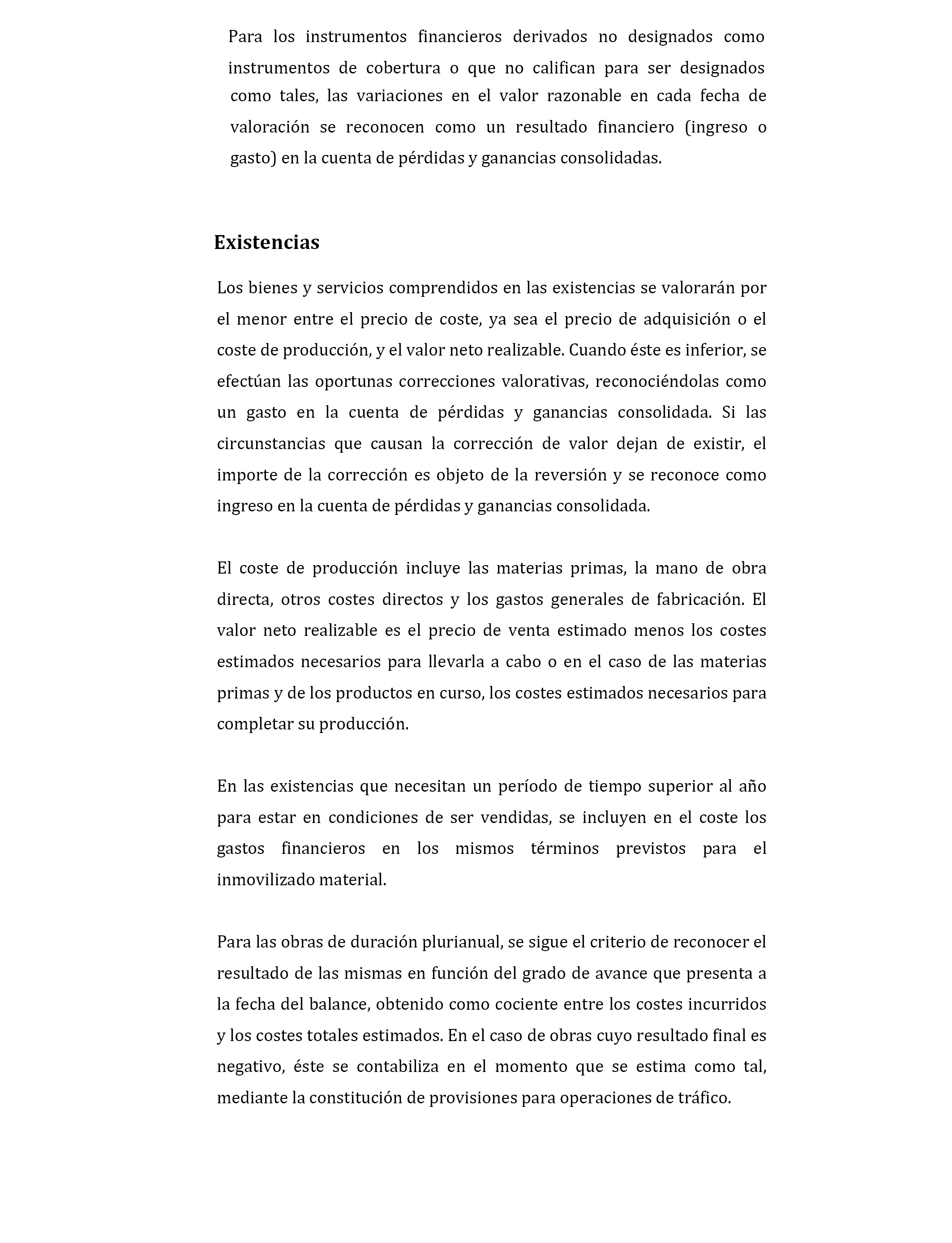 Para los instrumentos financieros derivados no designados como instrumentos de cobertura o que no califican para ser designados como tales, las variaciones en el valor razonable en cada fecha de valoración se reconocen como un resultado financiero (ingreso o gasto) en la cuenta de pérdidas y ganancias consolidadas.

Existencias

Los bienes y servicios comprendidos en las existencias se valorarán por el menor entre el precio de coste, ya sea el precio de adquisición o el coste de producción, y el valor neto realizable. Cuando éste es inferior, se efectúan las oportunas correcciones valorativas, reconociéndolas como un gasto en la cuenta de pérdidas y ganancias consolidada. Si las circunstancias que causan la corrección de valor dejan de existir, el importe de la corrección es objeto de la reversión y se reconoce como ingreso en la cuenta de pérdidas y ganancias consolidada.

El coste de producción incluye las materias primas, la mano de obra directa, otros costes directos y los gastos generales de fabricación. El valor neto realizable es el precio de venta estimado menos los costes estimados necesarios para llevarla a cabo o en el caso de las materias primas y de los productos en curso, los costes estimados necesarios para completar su producción.

En las existencias que necesitan un período de tiempo superior al año para estar en condiciones de ser vendidas, se incluyen en el coste los gastos financieros en los mismos términos previstos para el inmovilizado material.

Para las obras de duración plurianual, se sigue el criterio de reconocer el resultado de las mismas en función del grado de avance que presenta a la fecha del balance, obtenido como cociente entre los costes incurridos y los costes totales estimados. En el caso de obras cuyo resultado final es negativo, éste se contabiliza en el momento que se estima como tal, mediante la constitución de provisiones para operaciones de tráfico.